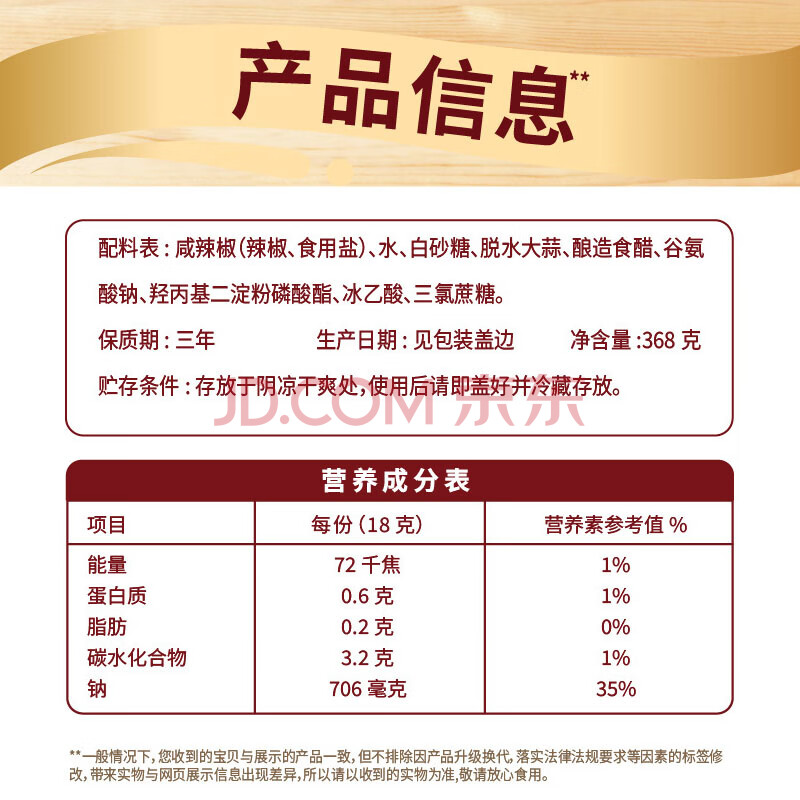 产品信息**

配料表：咸辣椒（辣椒、食用盐）、水、白砂糖、脱水大蒜、酿造食醋、谷氨酸钠、羟丙基二淀粉磷酸酯、冰乙酸、三氯蔗糖。

保质期：三年 生产日期：见包装盖边 净含量：368克

贮存条件：存放于阴凉干爽处，使用后请即盖好并冷藏存放。

营养成分表

| 项目 | 每份（18克） | 营养素参考值% |
|---|---|---|
| 能量 | 72千焦 | 1% |
| 蛋白质 | 0.6克 | 1% |
| 脂肪 | 0.2克 | 0% |
| 碳水化合物 | 3.2克 | 1% |
| 钠 | 706毫克 | 35% |

**一般情况下，您收到的宝贝与展示的产品一致，但不排除因产品升级换代，落实法律法规要求等因素的标签修改，带来实物与网页展示信息出现差异，所以请以收到的实物为准，敬请放心食用。

JD.COM 京东